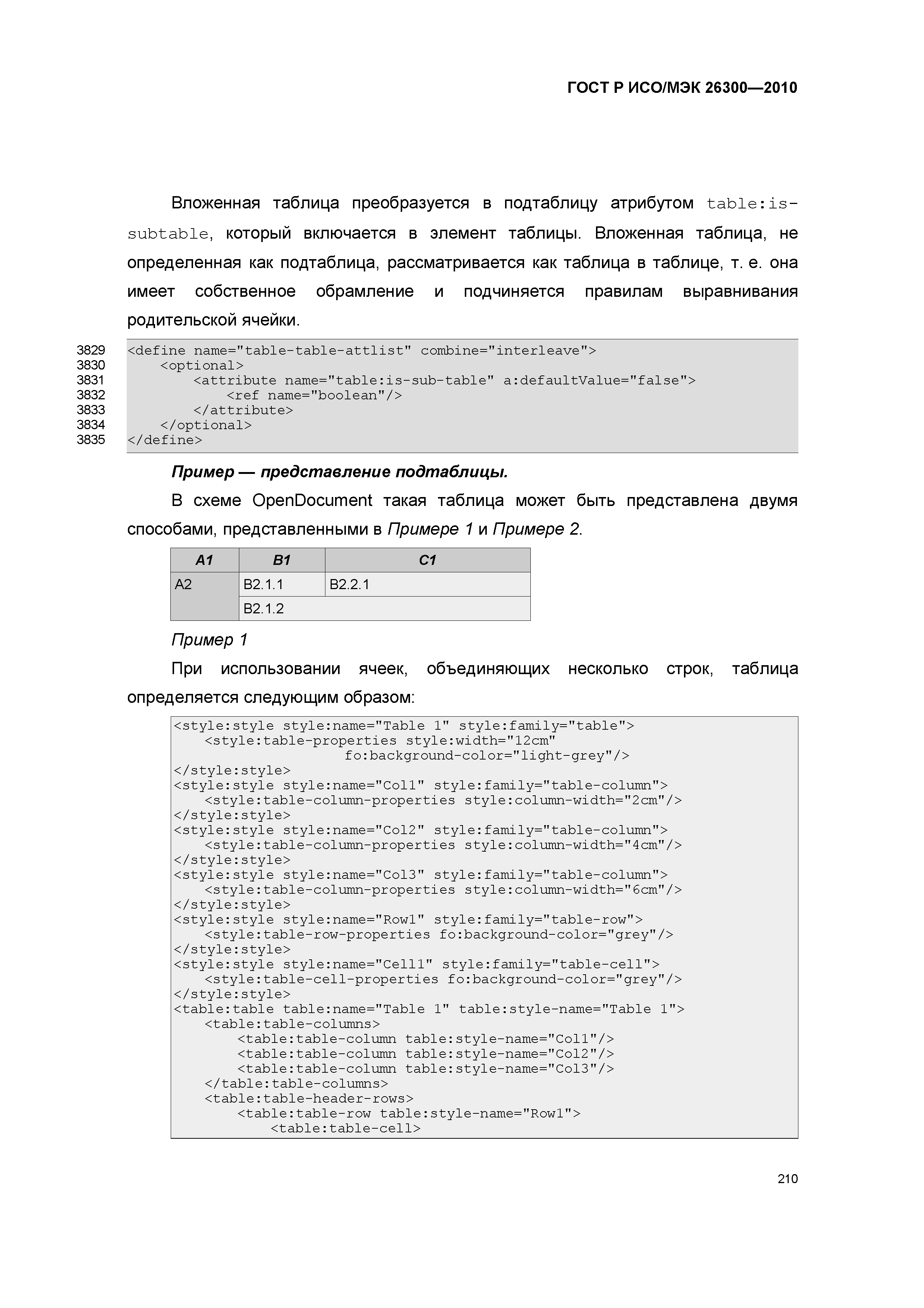 ГОСТ Р ИСО/МЭК 26300—2010

Вложенная таблица преобразуется в подтаблицу атрибутом table:is-subtable, который включается в элемент таблицы. Вложенная таблица, не определенная как подтаблица, рассматривается как таблица в таблице, т. е. она имеет собственное обрамление и подчиняется правилам выравнивания родительской ячейки.

3829 <define name="table-table-attlist" combine="interleave">
3830 <optional>
3831 <attribute name="table:is-sub-table" a:defaultValue="false">
3832 <ref name="boolean"/>
3833 </attribute>
3834 </optional>
3835 </define>

Пример — представление подтаблицы.

В схеме OpenDocument такая таблица может быть представлена двумя способами, представленными в Примере 1 и Примере 2.

| A1 | B1 | C1 |
|---|---|---|
| A2 | B2.1.1 | B2.2.1 |
| | B2.1.2 | |

Пример 1

При использовании ячеек, объединяющих несколько строк, таблица определяется следующим образом:

<style:style style:name="Table 1" style:family="table">
<style:table-properties style:width="12cm"
fo:background-color="light-grey"/>
</style:style>
<style:style style:name="Col1" style:family="table-column">
<style:table-column-properties style:column-width="2cm"/>
</style:style>
<style:style style:name="Col2" style:family="table-column">
<style:table-column-properties style:column-width="4cm"/>
</style:style>
<style:style style:name="Col3" style:family="table-column">
<style:table-column-properties style:column-width="6cm"/>
</style:style>
<style:style style:name="Row1" style:family="table-row">
<style:table-row-properties fo:background-color="grey"/>
</style:style>
<style:style style:name="Cell1" style:family="table-cell">
<style:table-cell-properties fo:background-color="grey"/>
</style:style>
<table:table table:name="Table 1" table:style-name="Table 1">
<table:table-columns>
<table:table-column table:style-name="Col1"/>
<table:table-column table:style-name="Col2"/>
<table:table-column table:style-name="Col3"/>
</table:table-columns>
<table:table-header-rows>
<table:table-row table:style-name="Row1">
<table:table-cell>

210